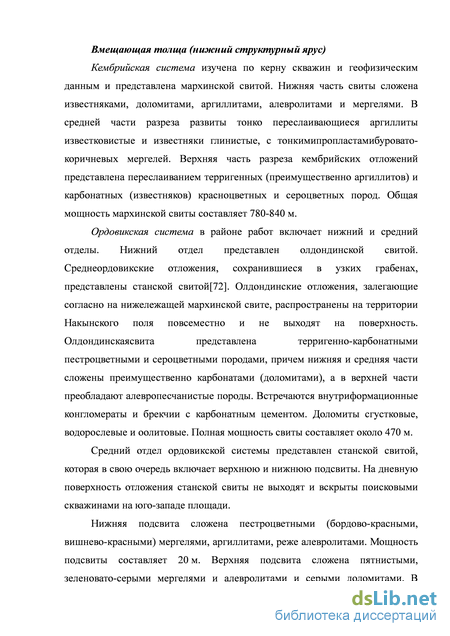 Вмещающая толща (нижний структурный ярус)

Кембрийская система изучена по керну скважин и геофизическим данным и представлена мархинской свитой. Нижняя часть свиты сложена известняками, доломитами, аргиллитами, алевролитами и мергелями. В средней части разреза развиты тонко переслаивающиеся аргиллиты известковистые и известняки глинистые, с тонкимипропластамибуровато-коричневых мергелей. Верхняя часть разреза кембрийских отложений представлена переслаиванием терригенных (преимущественно аргиллитов) и карбонатных (известняков) красноцветных и сероцветных пород. Общая мощность мархинской свиты составляет 780-840 м.

Ордовикская система в районе работ включает нижний и средний отделы. Нижний отдел представлен олдондинской свитой. Среднеордовикские отложения, сохранившиеся в узких грабенах, представлены станской свитой[72]. Олдондинские отложения, залегающие согласно на нижележащей мархинской свите, распространены на территории Накынского поля повсеместно и не выходят на поверхность. Олдондинскаясвита представлена терригенно-карбонатными пестроцветными и сероцветными породами, причем нижняя и средняя части сложены преимущественно карбонатами (доломитами), а в верхней части преобладают алевропесчанистые породы. Встречаются внутриформационные конгломераты и брекчии с карбонатным цементом. Доломиты сгустковые, водорослевые и оолитовые. Полная мощность свиты составляет около 470 м.

Средний отдел ордовикской системы представлен станской свитой, которая в свою очередь включает верхнюю и нижнюю подсвиты. На дневную поверхность отложения станской свиты не выходят и вскрыты поисковыми скважинами на юго-западе площади.

Нижняя подсвита сложена пестроцветными (бордово-красными, вишнево-красными) мергелями, аргиллитами, реже алевролитами. Мощность подсвиты составляет 20 м. Верхняя подсвита сложена пятнистыми, зеленовато-серыми мергелями и алевролитами и серыми доломитами. В

dsLib.net
библиотека диссертаций